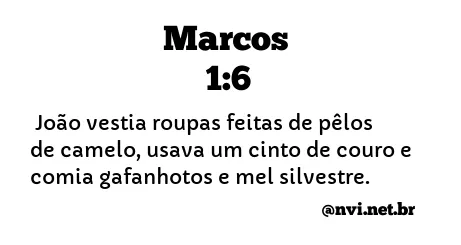 Marcos
1:6

João vestia roupas feitas de pêlos de camelo, usava um cinto de couro e comia gafanhotos e mel silvestre.

@nvi.net.br